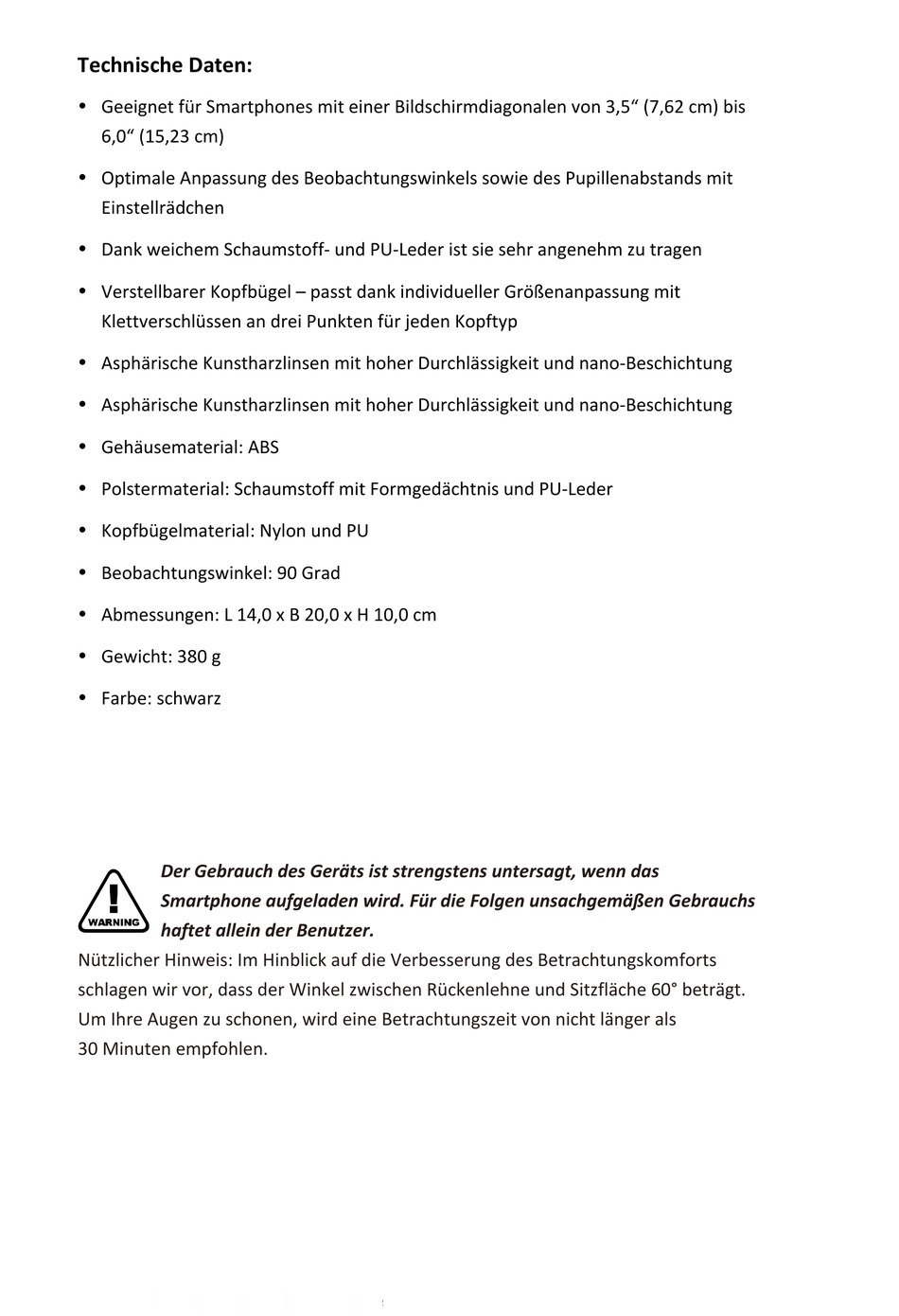 Technische Daten:

• Geeignet für Smartphones mit einer Bildschirmdiagonalen von 3,5" (7,62 cm) bis 6,0" (15,23 cm)

• Optimale Anpassung des Beobachtungswinkels sowie des Pupillenabstands mit Einstellrädchen

• Dank weichem Schaumstoff- und PU-Leder ist sie sehr angenehm zu tragen

• Verstellbarer Kopfbügel – passt dank individueller Größenanpassung mit Klettverschlüssen an drei Punkten für jeden Kopftyp

• Asphärische Kunstharzlinsen mit hoher Durchlässigkeit und nano-Beschichtung

• Asphärische Kunstharzlinsen mit hoher Durchlässigkeit und nano-Beschichtung

• Gehäusematerial: ABS

• Polstermaterial: Schaumstoff mit Formgedächtnis und PU-Leder

• Kopfbügelmaterial: Nylon und PU

• Beobachtungswinkel: 90 Grad

• Abmessungen: L 14,0 x B 20,0 x H 10,0 cm

• Gewicht: 380 g

• Farbe: schwarz

WARNING

Der Gebrauch des Geräts ist strengstens untersagt, wenn das Smartphone aufgeladen wird. Für die Folgen unsachgemäßen Gebrauchs haftet allein der Benutzer.

Nützlicher Hinweis: Im Hinblick auf die Verbesserung des Betrachtungskomforts schlagen wir vor, dass der Winkel zwischen Rückenlehne und Sitzfläche 60° beträgt. Um Ihre Augen zu schonen, wird eine Betrachtungszeit von nicht länger als 30 Minuten empfohlen.